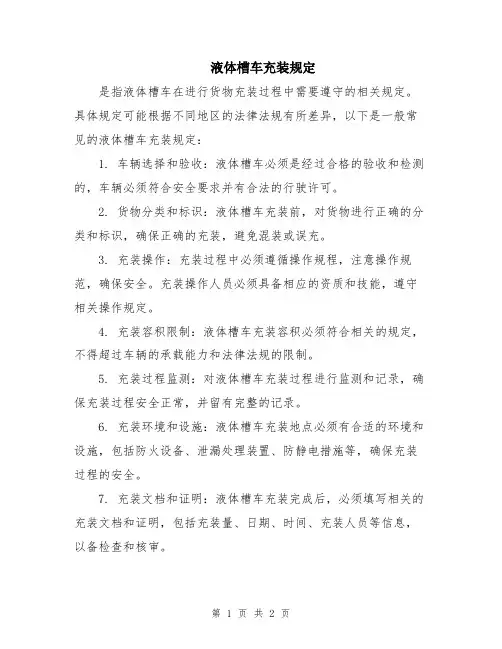 液体槽车充装规定

是指液体槽车在进行货物充装过程中需要遵守的相关规定。具体规定可能根据不同地区的法律法规有所差异，以下是一般常见的液体槽车充装规定：

1. 车辆选择和验收：液体槽车必须是经过合格的验收和检测的，车辆必须符合安全要求并有合法的行驶许可。

2. 货物分类和标识：液体槽车充装前，对货物进行正确的分类和标识，确保正确的充装，避免混装或误充。

3. 充装操作：充装过程中必须遵循操作规程，注意操作规范，确保安全。充装操作人员必须具备相应的资质和技能，遵守相关操作规定。

4. 充装容积限制：液体槽车充装容积必须符合相关的规定，不得超过车辆的承载能力和法律法规的限制。

5. 充装过程监测：对液体槽车充装过程进行监测和记录，确保充装过程安全正常，并留有完整的记录。

6. 充装环境和设施：液体槽车充装地点必须有合适的环境和设施，包括防火设备、泄漏处理装置、防静电措施等，确保充装过程的安全。

7. 充装文档和证明：液体槽车充装完成后，必须填写相关的充装文档和证明，包括充装量、日期、时间、充装人员等信息，以备检查和核审。

第 1 页 共 2 页